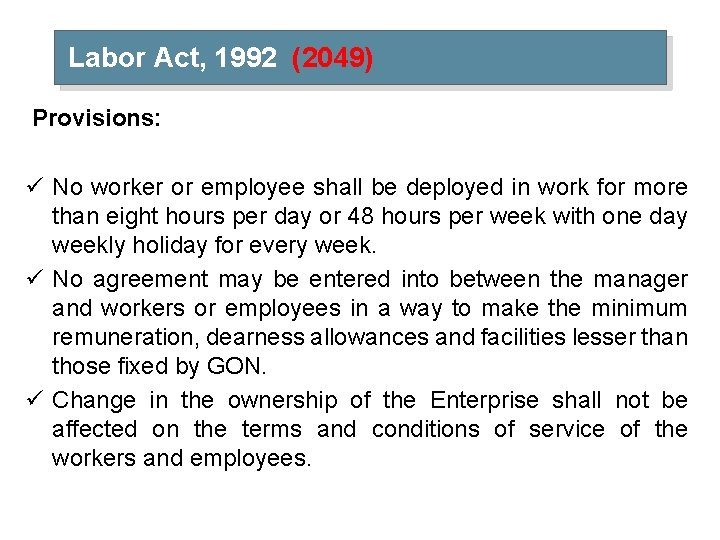 Labor Act, 1992 (2049)

Provisions:

✓ No worker or employee shall be deployed in work for more than eight hours per day or 48 hours per week with one day weekly holiday for every week.

✓ No agreement may be entered into between the manager and workers or employees in a way to make the minimum remuneration, dearness allowances and facilities lesser than those fixed by GON.

✓ Change in the ownership of the Enterprise shall not be affected on the terms and conditions of service of the workers and employees.